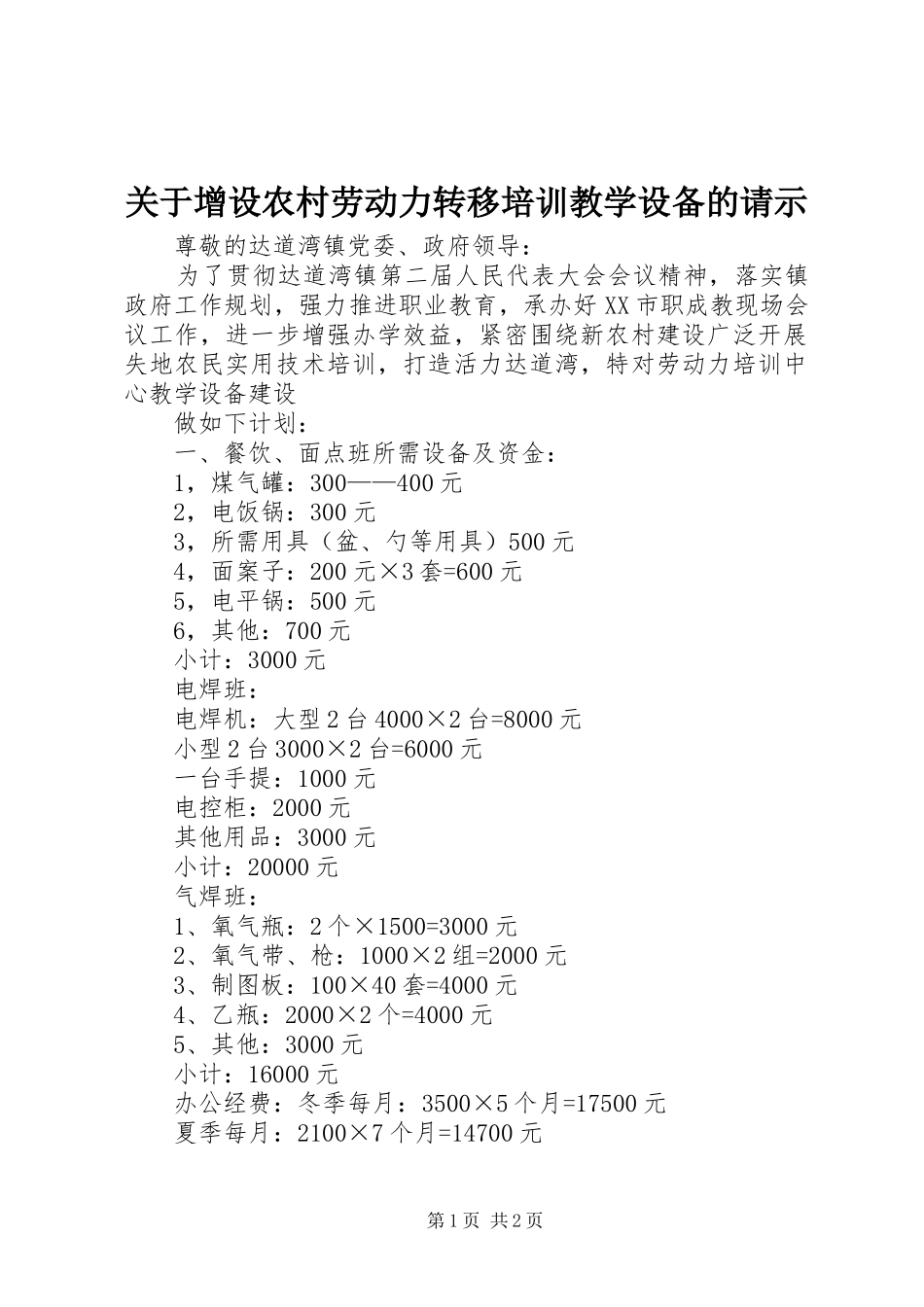 关于增设农村劳动力转移培训教学设备的请示

尊敬的达道湾镇党委、政府领导：

为了贯彻达道湾镇第二届人民代表大会会议精神，落实镇政府工作规划，强力推进职业教育，承办好XX市职成教现场会议工作，进一步增强办学效益，紧密围绕新农村建设广泛开展失地农民实用技术培训，打造活力达道湾，特对劳动力培训中心教学设备建设

做如下计划：

一、餐饮、面点班所需设备及资金：

1，煤气罐：300——400元

2，电饭锅：300元

3，所需用具（盆、勺等用具）500元

4，面案子：200元×3套=600元

5，电平锅：500元

6，其他：700元

小计：3000元

电焊班：

电焊机：大型2台4000×2台=8000元

小型2台3000×2台=6000元

一台手提：1000元

电控柜：2000元

其他用品：3000元

小计：20000元

气焊班：

1、氧气瓶：2个×1500=3000元

2、氧气带、枪：1000×2组=2000元

3、制图板：100×40套=4000元

4、乙瓶：2000×2个=4000元

5、其他：3000元

小计：16000元

办公经费：冬季每月：3500×5个月=17500元

夏季每月：2100×7个月=14700元

第1页 共2页